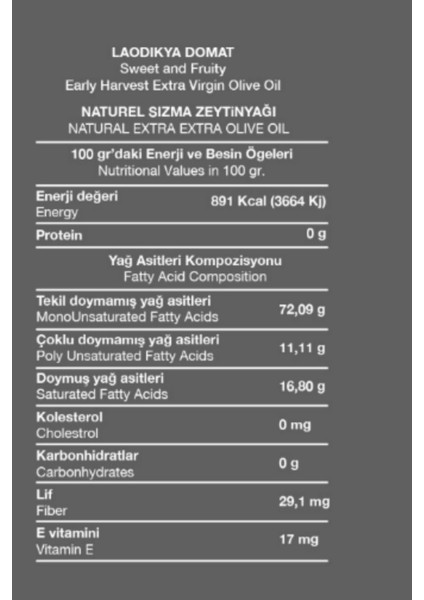 LAODIKYA DOMAT
Sweet and Fruity
Early Harvest Extra Virgin Olive Oil

NATUREL SIZMA ZEYTİNYAĞI
NATURAL EXTRA EXTRA OLIVE OIL

100 gr'daki Enerji ve Besin Ögeleri
Nutritional Values in 100 gr.

| | |
|---|---|
| Enerji değeri Energy | 891 Kcal (3664 Kj) |
| Protein | 0 g |

Yağ Asitleri Kompozisyonu
Fatty Acid Composition

| | |
|---|---|
| Tekil doymamış yağ asitleri MonoUnsaturated Fatty Acids | 72,09 g |
| Çoklu doymamış yağ asitleri Poly Unsaturated Fatty Acids | 11,11 g |
| Doymuş yağ asitleri Saturated Fatty Acids | 16,80 g |
| Kolesterol Cholestrol | 0 mg |
| Karbonhidratlar Carbonhydrates | 0 g |
| Lif Fiber | 29,1 mg |
| E vitamini Vitamin E | 17 mg |